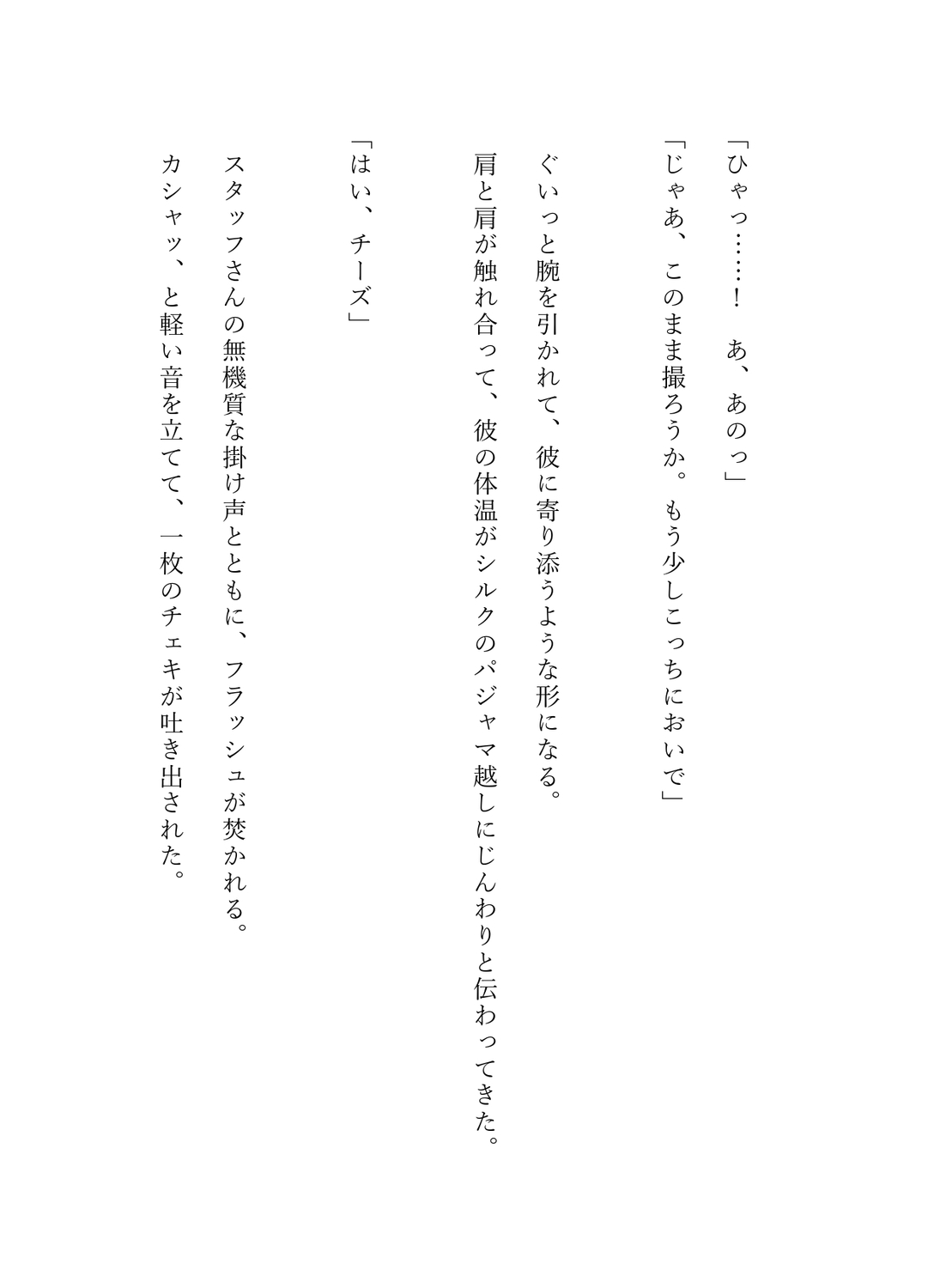 「ひゃっ……！　あ、あのっ」

「じゃあ、このまま撮ろうか。もう少しこっちにおいで」

ぐいっと腕を引かれて、彼に寄り添うような形になる。

肩と肩が触れ合って、彼の体温がシルクのパジャマ越しにじんわりと伝わってきた。

「はい、チーズ」

スタッフさんの無機質な掛け声とともに、フラッシュが焚かれる。

カシャッ、と軽い音を立てて、一枚のチェキが吐き出された。